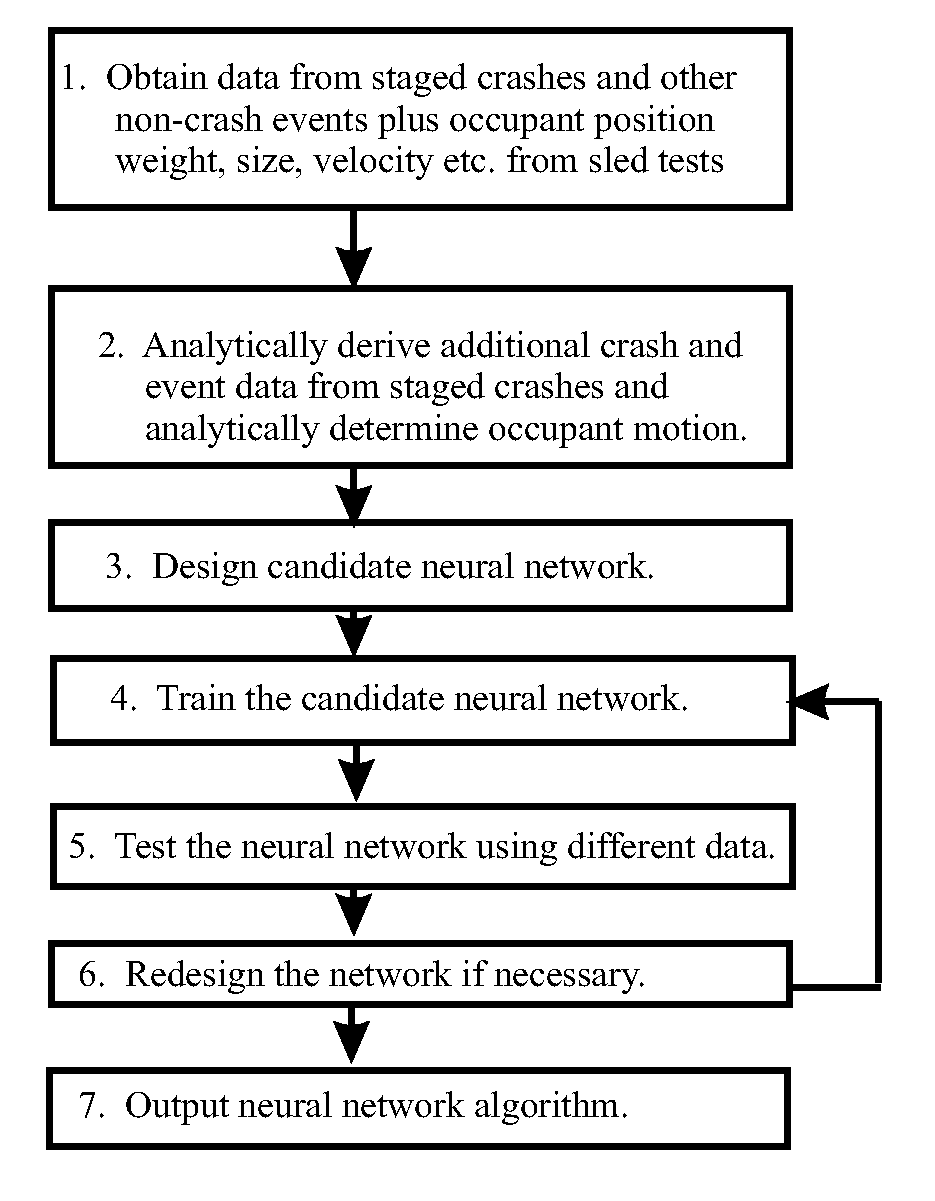 1. Obtain data from staged crashes and other non-crash events plus occupant position weight, size, velocity etc. from sled tests

2. Analytically derive additional crash and event data from staged crashes and analytically determine occupant motion.

3. Design candidate neural network.

4. Train the candidate neural network.

5. Test the neural network using different data.

6. Redesign the network if necessary.

7. Output neural network algorithm.